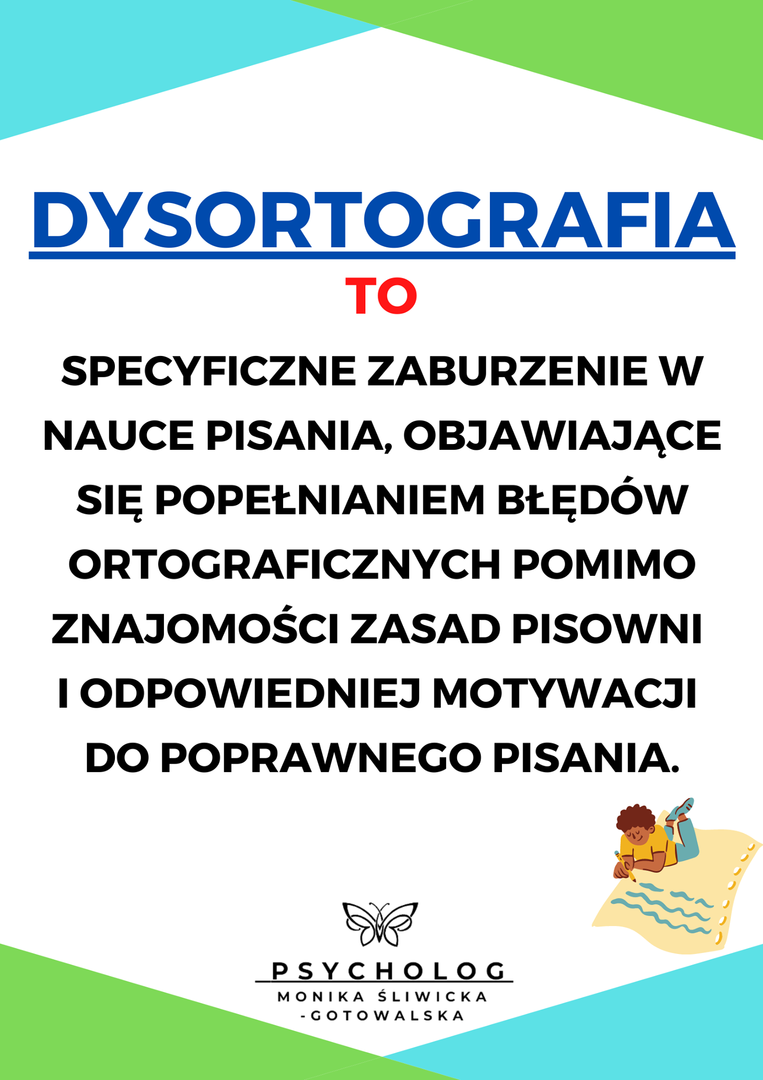 DYSORTOGRAFIA

TO

SPECYFICZNE ZABURZENIE W NAUCE PISANIA, OBJAWIAJĄCE SIĘ POPEŁNIANIEM BŁĘDÓW ORTOGRAFICZNYCH POMIMO ZNAJOMOŚCI ZASAD PISOWNI I ODPOWIEDNIEJ MOTYWACJI DO POPRAWNEGO PISANIA.

PSYCHOLOG
MONIKA ŚLIWICKA -GOTOWALSKA